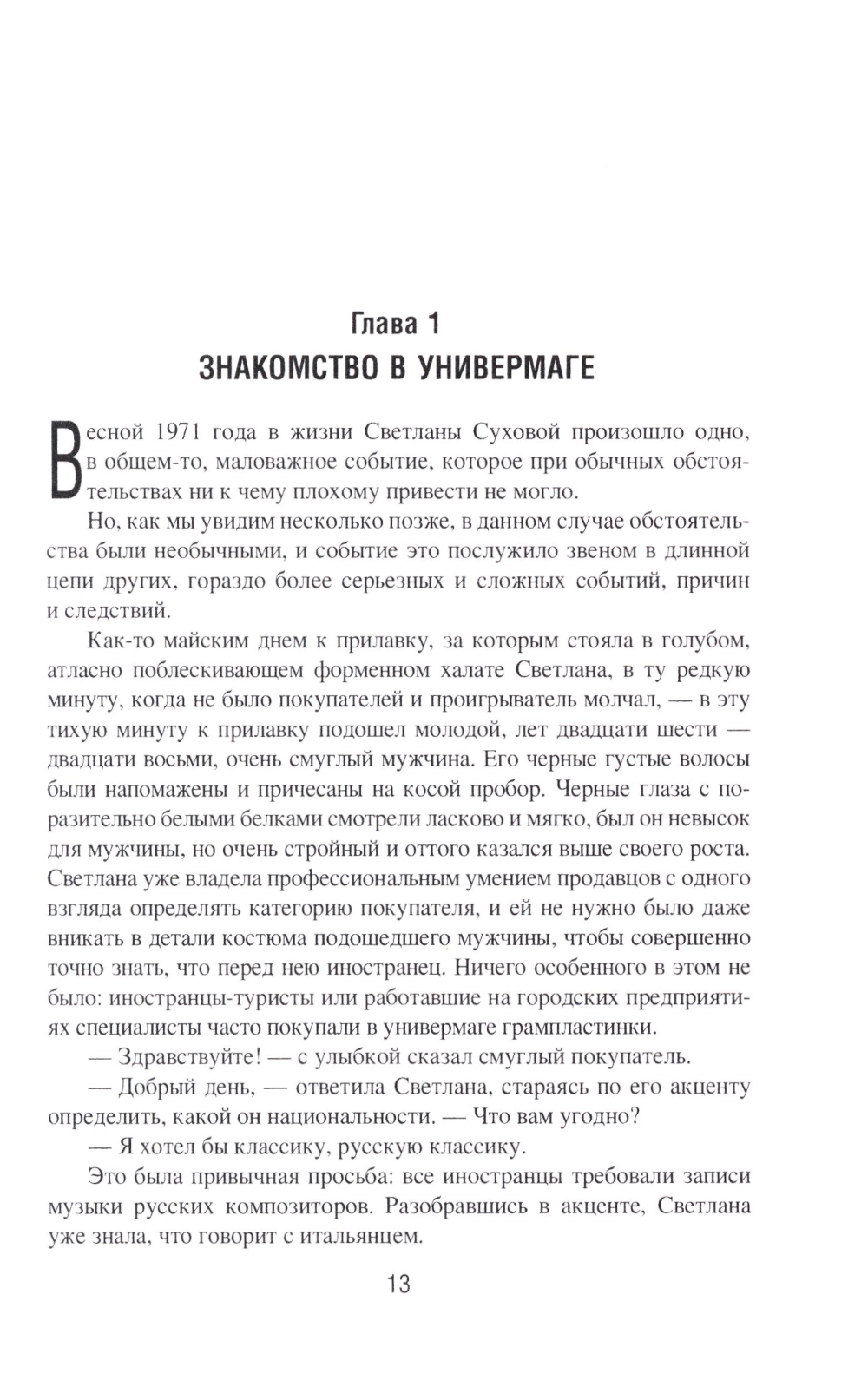 Глава 1
ЗНАКОМСТВО В УНИВЕРМАГЕ

Весной 1971 года в жизни Светланы Суховой произошло одно, в общем-то, маловажное событие, которое при обычных обстоятельствах ни к чему плохому привести не могло.

Но, как мы увидим несколько позже, в данном случае обстоятельства были необычными, и событие это послужило звеном в длинной цепи других, гораздо более серьезных и сложных событий, причин и следствий.

Как-то майским днем к прилавку, за которым стояла в голубом, атласно поблескивающем форменном халате Светлана, в ту редкую минуту, когда не было покупателей и проигрыватель молчал, — в эту тихую минуту к прилавку подошел молодой, лет двадцати шести — двадцати восьми, очень смуглый мужчина. Его черные густые волосы были напомажены и причесаны на косой пробор. Черные глаза с поразительно белыми белками смотрели ласково и мягко, был он невысок для мужчины, но очень стройный и оттого казался выше своего роста. Светлана уже владела профессиональным умением продавцов с одного взгляда определять категорию покупателя, и ей не нужно было даже вникать в детали костюма подошедшего мужчины, чтобы совершенно точно знать, что перед нею иностранец. Ничего особенного в этом не было: иностранцы-туристы или работавшие на городских предприятиях специалисты часто покупали в универмаге грампластинки.

— Здравствуйте! — с улыбкой сказал смуглый покупатель.

— Добрый день, — ответила Светлана, стараясь по его акценту определить, какой он национальности. — Что вам угодно?

— Я хотел бы классику, русскую классику.

Это была привычная просьба: все иностранцы требовали записи музыки русских композиторов. Разобравшись в акценте, Светлана уже знала, что говорит с итальянцем.

13